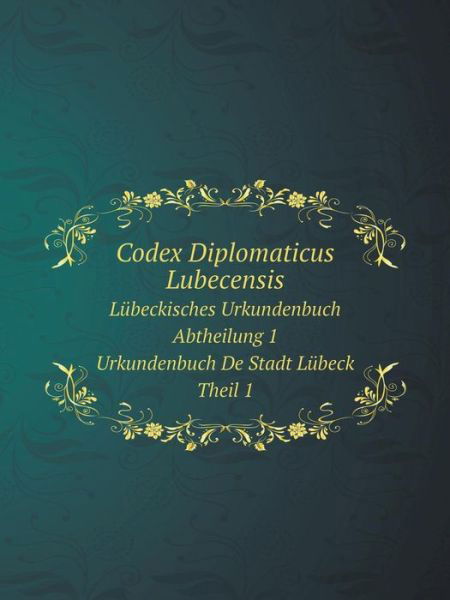 Codex Diplomaticus Lubecensis

Lübeckisches Urkundenbuch
Abtheilung 1
Urkundenbuch De Stadt Lübeck
Theil 1